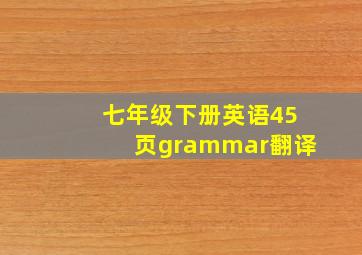 七年级下册英语45页grammar翻译